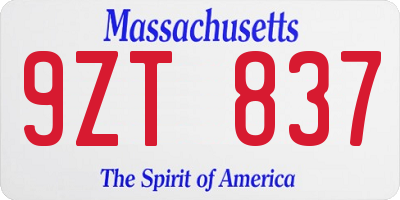 Massachusetts

9ZT 837

The Spirit of America